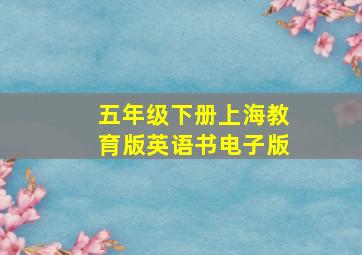 五年级下册上海教育版英语书电子版